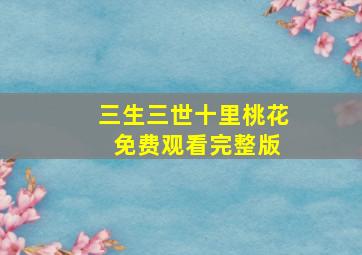 三生三世十里桃花
免费观看完整版